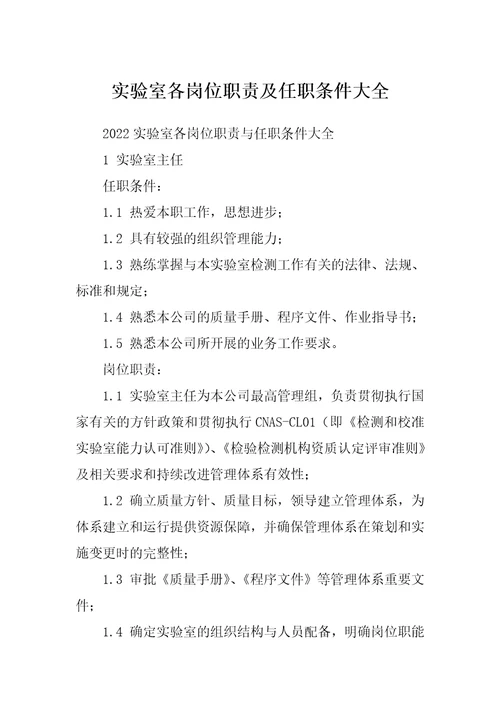 实验室各岗位职责及任职条件大全

2022 实验室各岗位职责与任职条件大全

1 实验室主任

任职条件：

1.1 热爱本职工作，思想进步；

1.2 具有较强的组织管理能力；

1.3 熟练掌握与本实验室检测工作有关的法律、法规、标准和规定；

1.4 熟悉本公司的质量手册、程序文件、作业指导书；

1.5 熟悉本公司所开展的业务工作要求。

岗位职责：

1.1 实验室主任为本公司最高管理组，负责贯彻执行国家有关的方针政策和贯彻执行 CNAS-CL01（即《检测和校准实验室能力认可准则》）、《检验检测机构资质认定评审准则》及相关要求和持续改进管理体系有效性；

1.2 确立质量方针、质量目标，领导建立管理体系，为体系建立和运行提供资源保障，并确保管理体系在策划和实施变更时的完整性；

1.3 审批《质量手册》、《程序文件》等管理体系重要文件；

1.4 确定实验室的组织结构与人员配备，明确岗位职能